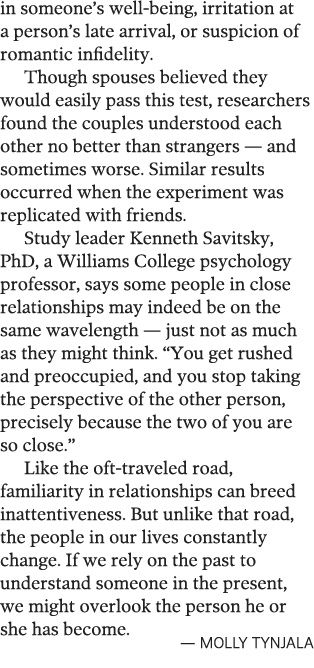 in someone's well-being, irritation at a person's late arrival, or suspicion of romantic infidelity.

Though spouses believed they would easily pass this test, researchers found the couples understood each other no better than strangers — and sometimes worse. Similar results occurred when the experiment was replicated with friends.

Study leader Kenneth Savitsky, PhD, a Williams College psychology professor, says some people in close relationships may indeed be on the same wavelength — just not as much as they might think. "You get rushed and preoccupied, and you stop taking the perspective of the other person, precisely because the two of you are so close."

Like the oft-traveled road, familiarity in relationships can breed inattentiveness. But unlike that road, the people in our lives constantly change. If we rely on the past to understand someone in the present, we might overlook the person he or she has become.

— MOLLY TYNJALA